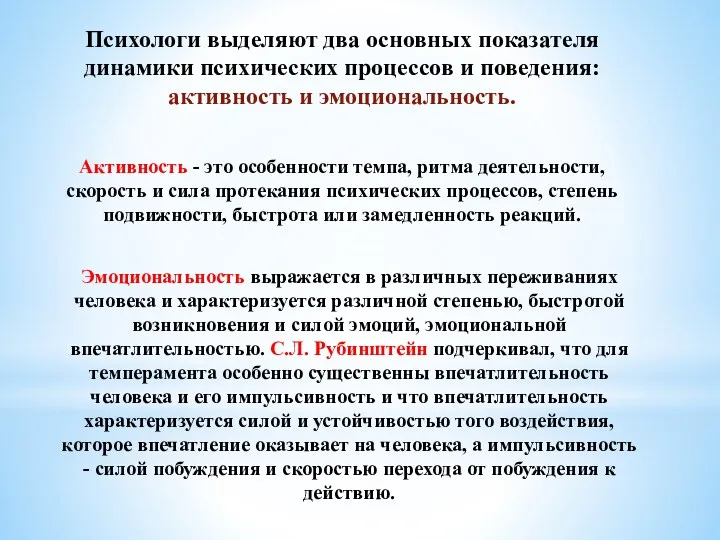 Психологи выделяют два основных показателя динамики психических процессов и поведения: активность и эмоциональность.

Активность - это особенности темпа, ритма деятельности, скорость и сила протекания психических процессов, степень подвижности, быстрота или замедленность реакций.

Эмоциональность выражается в различных переживаниях человека и характеризуется различной степенью, быстротой возникновения и силой эмоций, эмоциональной впечатлительностью. С.Л. Рубинштейн подчеркивал, что для темперамента особенно существенны впечатлительность человека и его импульсивность и что впечатлительность характеризуется силой и устойчивостью того воздействия, которое впечатление оказывает на человека, а импульсивность - силой побуждения и скоростью перехода от побуждения к действию.